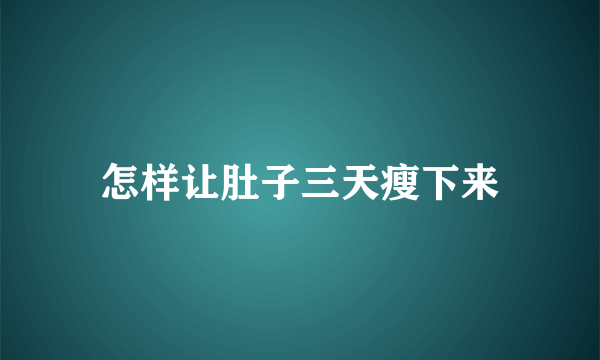 怎样让肚子三天瘦下来